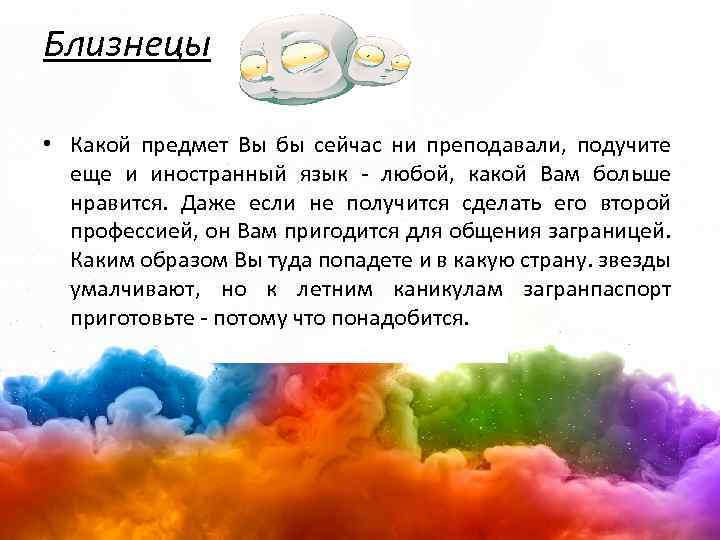 Близнецы

• Какой предмет Вы бы сейчас ни преподавали, подучите еще и иностранный язык - любой, какой Вам больше нравится. Даже если не получится сделать его второй профессией, он Вам пригодится для общения заграницей. Каким образом Вы туда попадете и в какую страну. звезды умалчивают, но к летним каникулам загранпаспорт приготовьте - потому что понадобится.